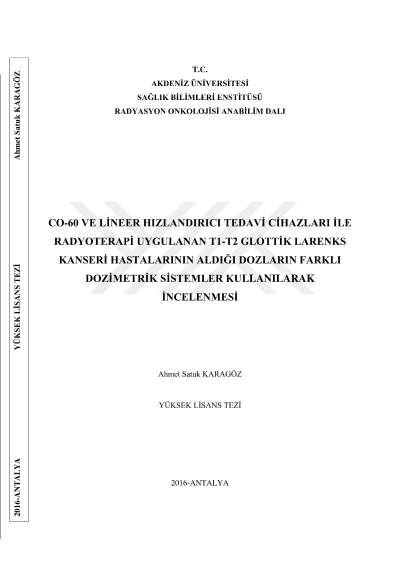 Ahmet Satuk KARAGÖZ

YÜKSEK LİSANS TEZİ

2016-ANTALYA

T.C.
AKDENİZ ÜNİVERSİTESİ
SAĞLIK BİLİMLERİ ENSTİTÜSÜ
RADYASYON ONKOLOJİSİ ANABİLİM DALI

CO-60 VE LİNEER HIZLANDIRICI TEDAVİ CİHAZLARI İLE RADYOTERAPİ UYGULANAN T1-T2 GLOTTİK LARENKS KANSERİ HASTALARININ ALDIĞI DOZLARIN FARKLI DOZİMETRİK SİSTEMLER KULLANILARAK İNCELENMESİ

Ahmet Satuk KARAGÖZ

YÜKSEK LİSANS TEZİ

2016-ANTALYA